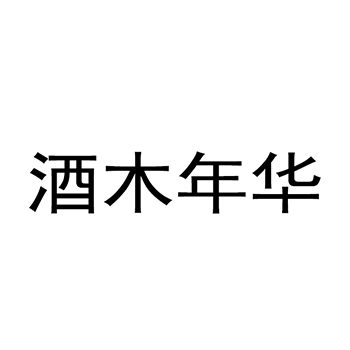 酒木年华